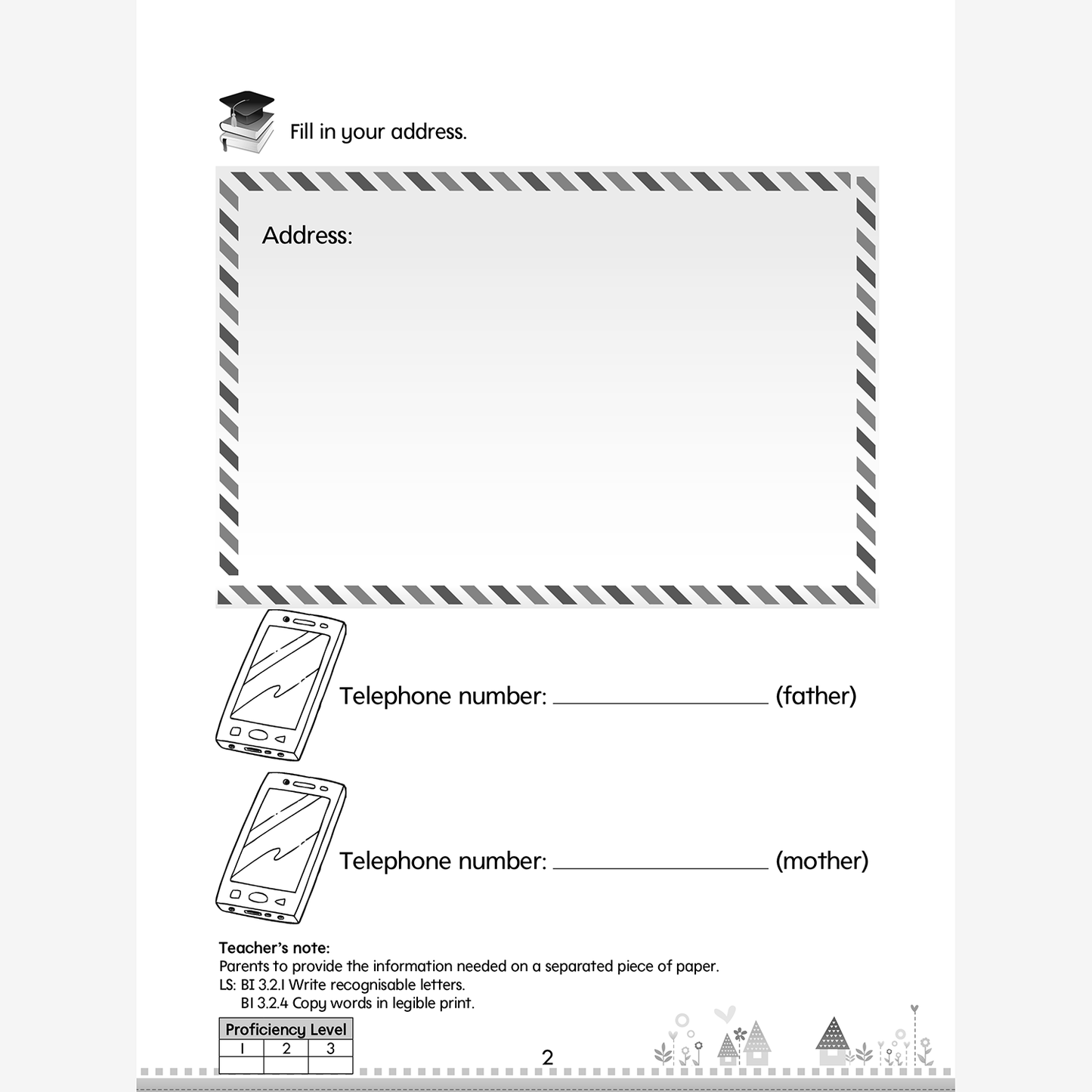 Fill in your address.

Address:

Telephone number: ____ (father)

Telephone number: ____ (mother)

Teacher's note:
Parents to provide the information needed on a separated piece of paper.
LS: BI 3.2.1 Write recognisable letters.
BI 3.2.4 Copy words in legible print.

| Proficiency Level | | |
|---|---|---|
| 1 | 2 | 3 |
| | | |

2